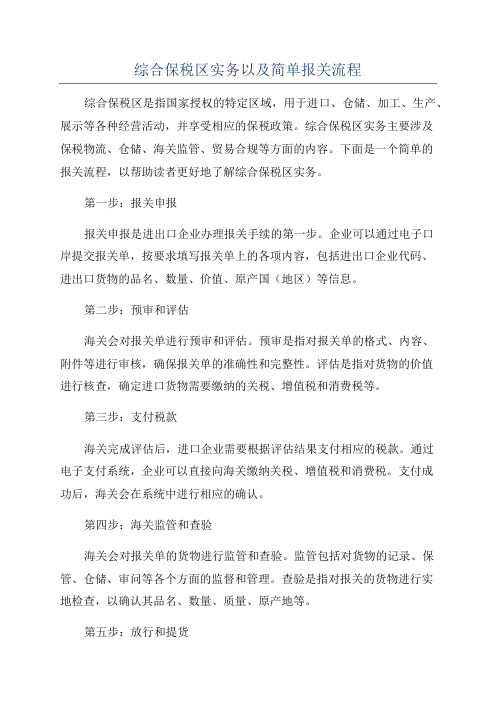 综合保税区实务以及简单报关流程

综合保税区是指国家授权的特定区域，用于进口、仓储、加工、生产、展示等各种经营活动，并享受相应的保税政策。综合保税区实务主要涉及保税物流、仓储、海关监管、贸易合规等方面的内容。下面是一个简单的报关流程，以帮助读者更好地了解综合保税区实务。

第一步：报关申报

报关申报是进出口企业办理报关手续的第一步。企业可以通过电子口岸提交报关单，按要求填写报关单上的各项内容，包括进出口企业代码、进出口货物的品名、数量、价值、原产国（地区）等信息。

第二步：预审和评估

海关会对报关单进行预审和评估。预审是指对报关单的格式、内容、附件等进行审核，确保报关单的准确性和完整性。评估是指对货物的价值进行核查，确定进口货物需要缴纳的关税、增值税和消费税等。

第三步：支付税款

海关完成评估后，进口企业需要根据评估结果支付相应的税款。通过电子支付系统，企业可以直接向海关缴纳关税、增值税和消费税。支付成功后，海关会在系统中进行相应的确认。

第四步：海关监管和查验

海关会对报关单的货物进行监管和查验。监管包括对货物的记录、保管、仓储、审问等各个方面的监督和管理。查验是指对报关的货物进行实地检查，以确认其品名、数量、质量、原产地等。

第五步：放行和提货